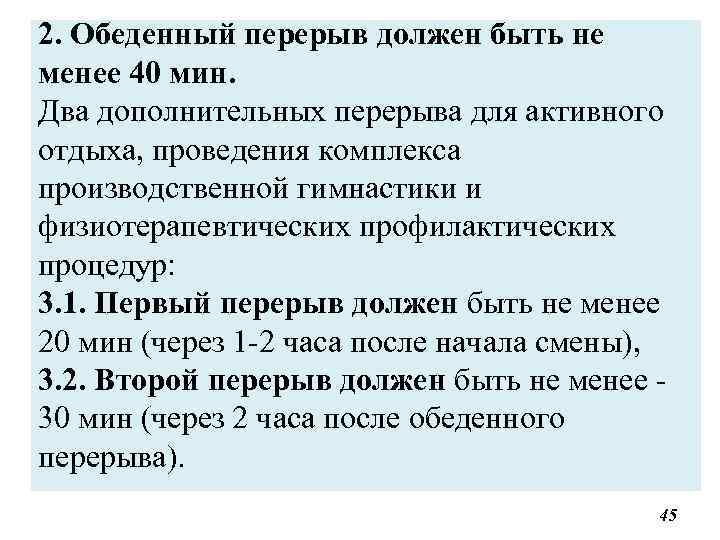 2. Обеденный перерыв должен быть не менее 40 мин.
Два дополнительных перерыва для активного отдыха, проведения комплекса производственной гимнастики и физиотерапевтических профилактических процедур:
3.1. Первый перерыв должен быть не менее 20 мин (через 1-2 часа после начала смены),
3.2. Второй перерыв должен быть не менее - 30 мин (через 2 часа после обеденного перерыва).

45